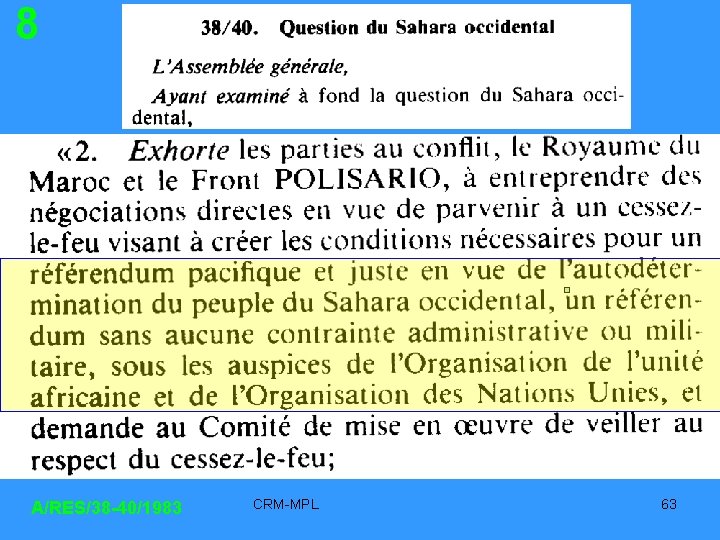 8

38/40. Question du Sahara occidental

L'Assemblée générale,

Ayant examiné à fond la question du Sahara occidental,

«2. Exhorte les parties au conflit, le Royaume du Maroc et le Front POLISARIO, à entreprendre des négociations directes en vue de parvenir à un cessez-le-feu visant à créer les conditions nécessaires pour un référendum pacifique et juste en vue de l'autodétermination du peuple du Sahara occidental, un référendum sans aucune contrainte administrative ou militaire, sous les auspices de l'Organisation de l'unité africaine et de l'Organisation des Nations Unies, et demande au Comité de mise en œuvre de veiller au respect du cessez-le-feu;

A/RES/38-40/1983

CRM-MPL

63